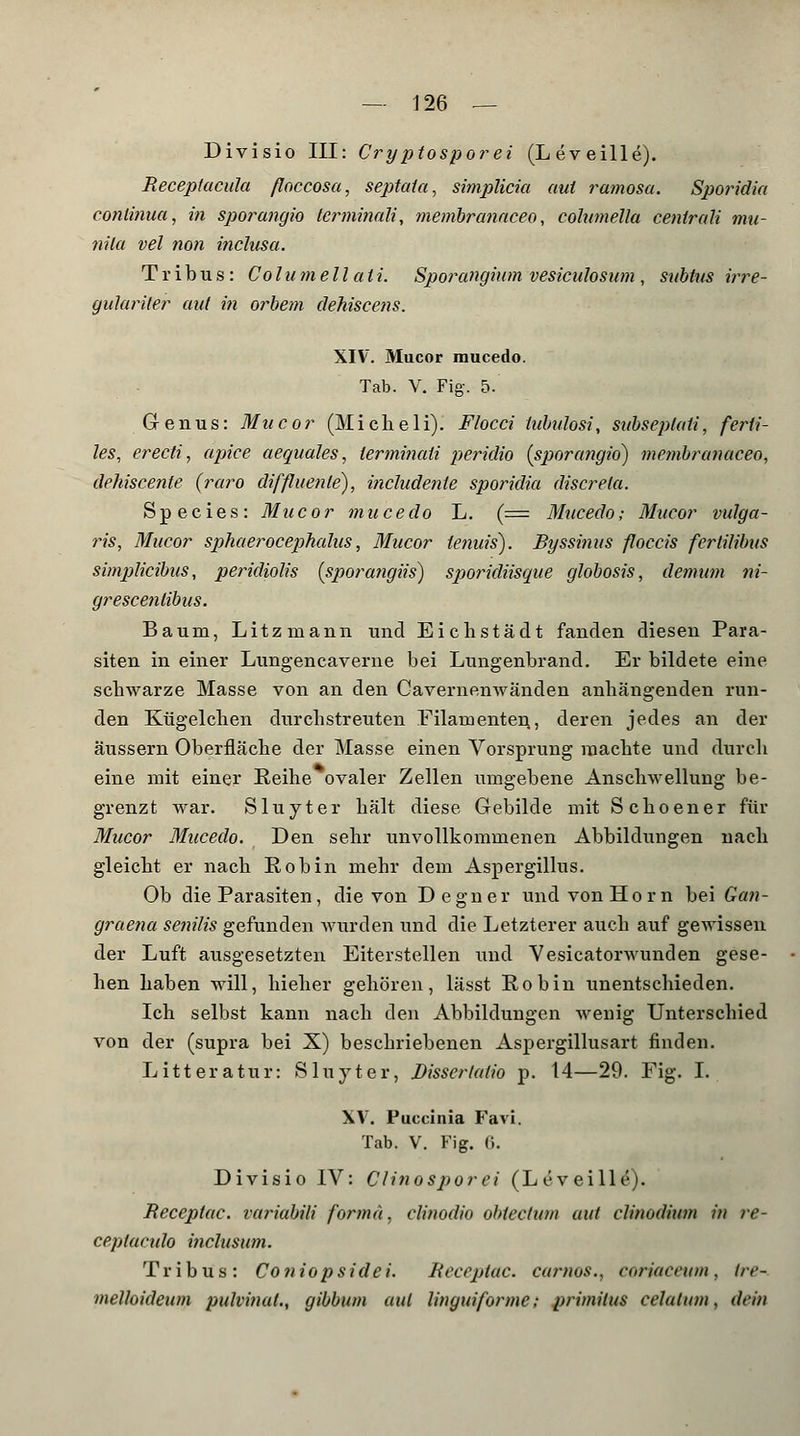 — 126 —

Divisio III: Cryptosporei (Léveillé).

Receptacula floccosa, septata, simplicia aut ramosa. Sporidia continua, in sporangio terminali, membranaceo, columella centrali munita vel non inclusa.

Tribus: Columellati. Sporangium vesiculosum, subtus irregulariter aut in orbem dehiscens.

XIV. Mucor mucedo.
Tab. V. Fig. 5.

Genus: Mucor (Micheli). Flocci tubulosi, subseptati, fertiles, erecti, apice aequales, terminati peridio (sporangio) membranaceo, dehiscente (raro diffluente), includente sporidia discreta.

Species: Mucor mucedo L. (= Mucedo; Mucor vulgaris, Mucor sphaerocephalus, Mucor tenuis). Byssinus floccis fertilibus simplicibus, peridiolis (sporangiis) sporidiisque globosis, demum nigrescentibus.

Baum, Litzmann und Eichstädt fanden diesen Parasiten in einer Lungencaverne bei Lungenbrand. Er bildete eine schwarze Masse von an den Cavernenwänden anhängenden runden Kügelchen durchstreuten Filamenten, deren jedes an der äussern Oberfläche der Masse einen Vorsprung machte und durch eine mit einer Reihe ovaler Zellen umgebene Anschwellung begrenzt war. Sluyter hält diese Gebilde mit Schoener für Mucor Mucedo. Den sehr unvollkommenen Abbildungen nach gleicht er nach Robin mehr dem Aspergillus.

Ob die Parasiten, die von Degner und von Horn bei Gangraena senilis gefunden wurden und die Letzterer auch auf gewissen der Luft ausgesetzten Eiterstellen und Vesicatorwunden gesehen haben will, hieher gehören, lässt Robin unentschieden.

Ich selbst kann nach den Abbildungen wenig Unterschied von der (supra bei X) beschriebenen Aspergillusart finden.

Litteratur: Sluyter, Dissertatio p. 14—29. Fig. I.

XV. Puccinia Favi.
Tab. V. Fig. 6.

Divisio IV: Clinosporei (Léveillé).

Receptac. variabili formâ, clinodio obtectum aut clinodium in receptaculo inclusum.

Tribus: Coniopsidei. Receptac. carnos., coriaceum, tremelloideum pulvinat., gibbum aut linguiforme; primitus celatum, dein